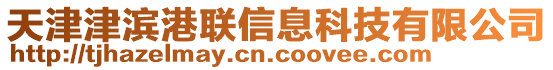 天津津滨港联信息科技有限公司
http://tjhazelmay.cn.coovee.com